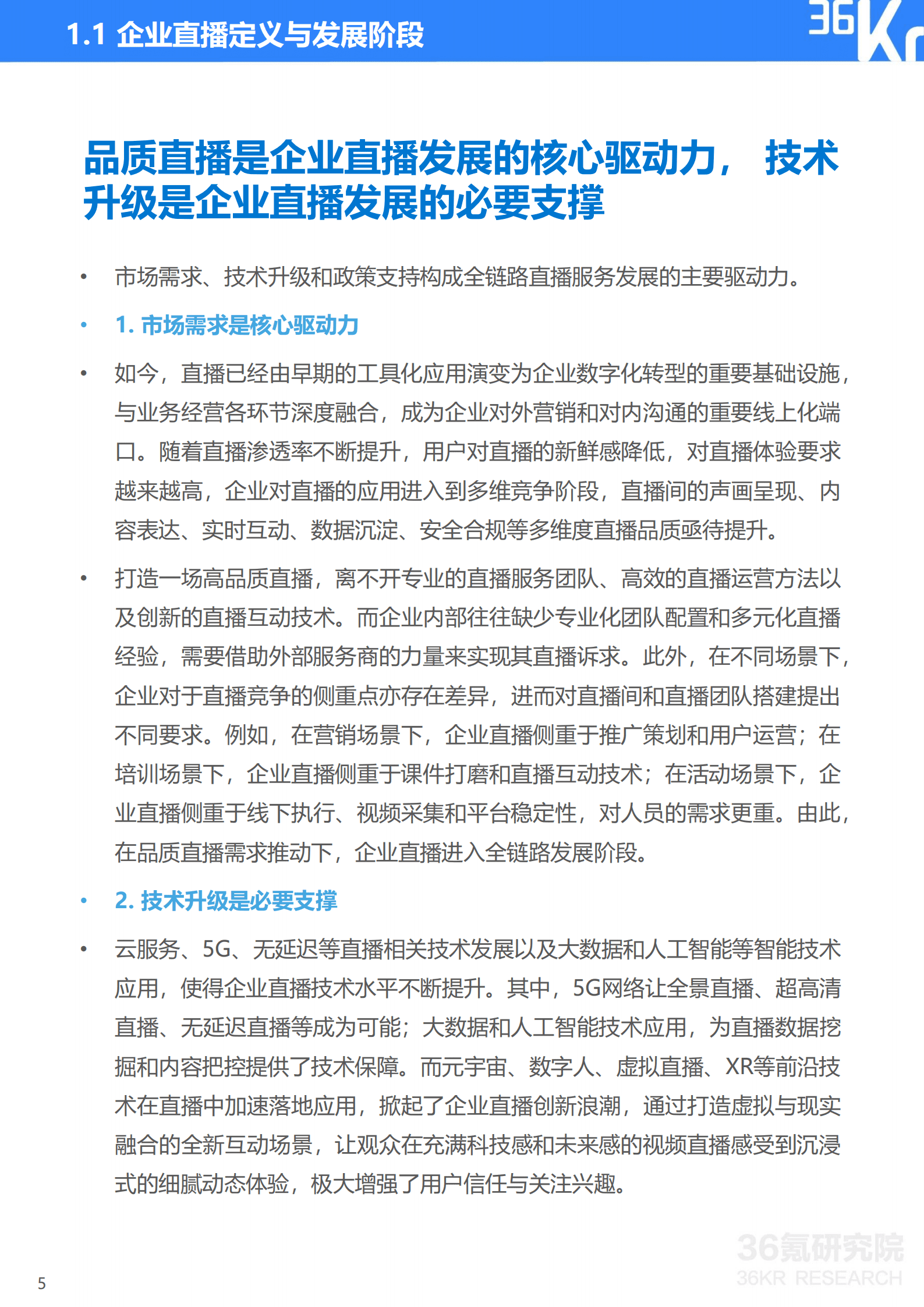 1.1 企业直播定义与发展阶段

36Kr

品质直播是企业直播发展的核心驱动力， 技术升级是企业直播发展的必要支撑

• 市场需求、技术升级和政策支持构成全链路直播服务发展的主要驱动力。

• 1. 市场需求是核心驱动力

• 如今，直播已经由早期的工具化应用演变为企业数字化转型的重要基础设施，与业务经营各环节深度融合，成为企业对外营销和对内沟通的重要线上化端口。随着直播渗透率不断提升，用户对直播的新鲜感降低，对直播体验要求越来越高，企业对直播的应用进入到多维竞争阶段，直播间的声画呈现、内容表达、实时互动、数据沉淀、安全合规等多维度直播品质亟待提升。

• 打造一场高品质直播，离不开专业的直播服务团队、高效的直播运营方法以及创新的直播互动技术。而企业内部往往缺少专业化团队配置和多元化直播经验，需要借助外部服务商的力量来实现其直播诉求。此外，在不同场景下，企业对于直播竞争的侧重点亦存在差异，进而对直播间和直播团队搭建提出不同要求。例如，在营销场景下，企业直播侧重于推广策划和用户运营；在培训场景下，企业直播侧重于课件打磨和直播互动技术；在活动场景下，企业直播侧重于线下执行、视频采集和平台稳定性，对人员的需求更重。由此，在品质直播需求推动下，企业直播进入全链路发展阶段。

• 2. 技术升级是必要支撑

• 云服务、5G、无延迟等直播相关技术发展以及大数据和人工智能等智能技术应用，使得企业直播技术水平不断提升。其中，5G网络让全景直播、超高清直播、无延迟直播等成为可能；大数据和人工智能技术应用，为直播数据挖掘和内容把控提供了技术保障。而元宇宙、数字人、虚拟直播、XR等前沿技术在直播中加速落地应用，掀起了企业直播创新浪潮，通过打造虚拟与现实融合的全新互动场景，让观众在充满科技感和未来感的视频直播感受到沉浸式的细腻动态体验，极大增强了用户信任与关注兴趣。

36氪研究院
36KR RESEARCH

5